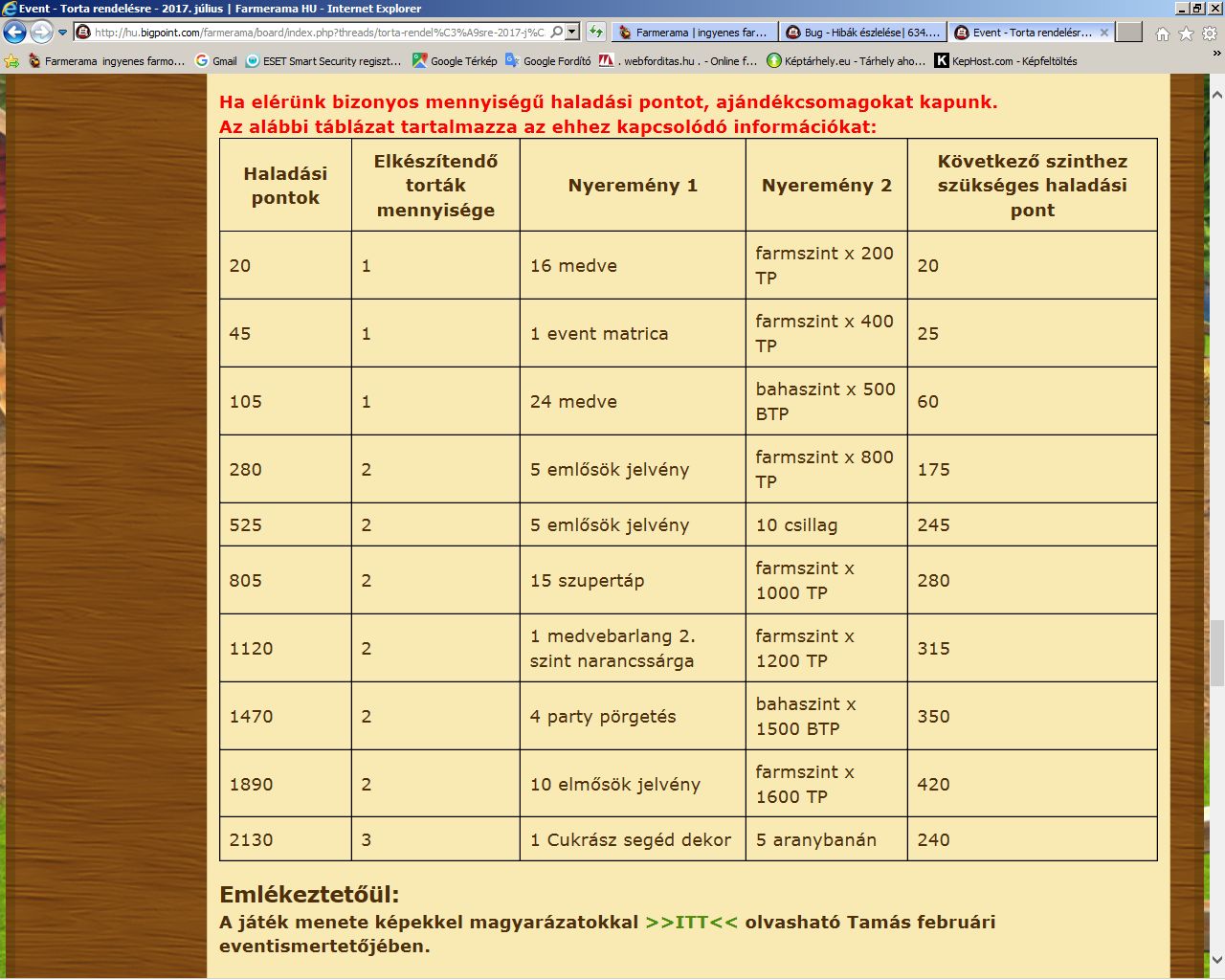 Event - Torta rendelésre - 2017. július | Farmerama HU - Internet Explorer

http://hu.bigpoint.com/farmerama/board/index.php?threads/torta-rendel%C3%A9sre-2017-j%C

Farmerama | ingyenes far...
Bug - Hibák észlelése| 634....
Event - Torta rendelésr...

Farmerama ingyenes farmo...
Gmail
ESET Smart Security regiszt...
Google Térkép
Google Fordító
. webforditas.hu . - Online f...
Képtárhely.eu - Tárhely aho...
KepHost.com - Képfeltöltés

Ha elérünk bizonyos mennyiségű haladási pontot, ajándékcsomagokat kapunk.
Az alábbi táblázat tartalmazza az ehhez kapcsolódó információkat:

| Haladási pontok | Elkészítendő torták mennyisége | Nyeremény 1 | Nyeremény 2 | Következő szinthez szükséges haladási pont |
|---|---|---|---|---|
| 20 | 1 | 16 medve | farmszint x 200 TP | 20 |
| 45 | 1 | 1 event matrica | farmszint x 400 TP | 25 |
| 105 | 1 | 24 medve | bahaszint x 500 BTP | 60 |
| 280 | 2 | 5 emlősök jelvény | farmszint x 800 TP | 175 |
| 525 | 2 | 5 emlősök jelvény | 10 csillag | 245 |
| 805 | 2 | 15 szupertáp | farmszint x 1000 TP | 280 |
| 1120 | 2 | 1 medvebarlang 2. szint narancssárga | farmszint x 1200 TP | 315 |
| 1470 | 2 | 4 party pörgetés | bahaszint x 1500 BTP | 350 |
| 1890 | 2 | 10 elmősök jelvény | farmszint x 1600 TP | 420 |
| 2130 | 3 | 1 Cukrász segéd dekor | 5 aranybanán | 240 |

Emlékeztetőül:
A játék menete képekkel magyarázatokkal >>ITT<< olvasható Tamás februári eventismertetőjében.